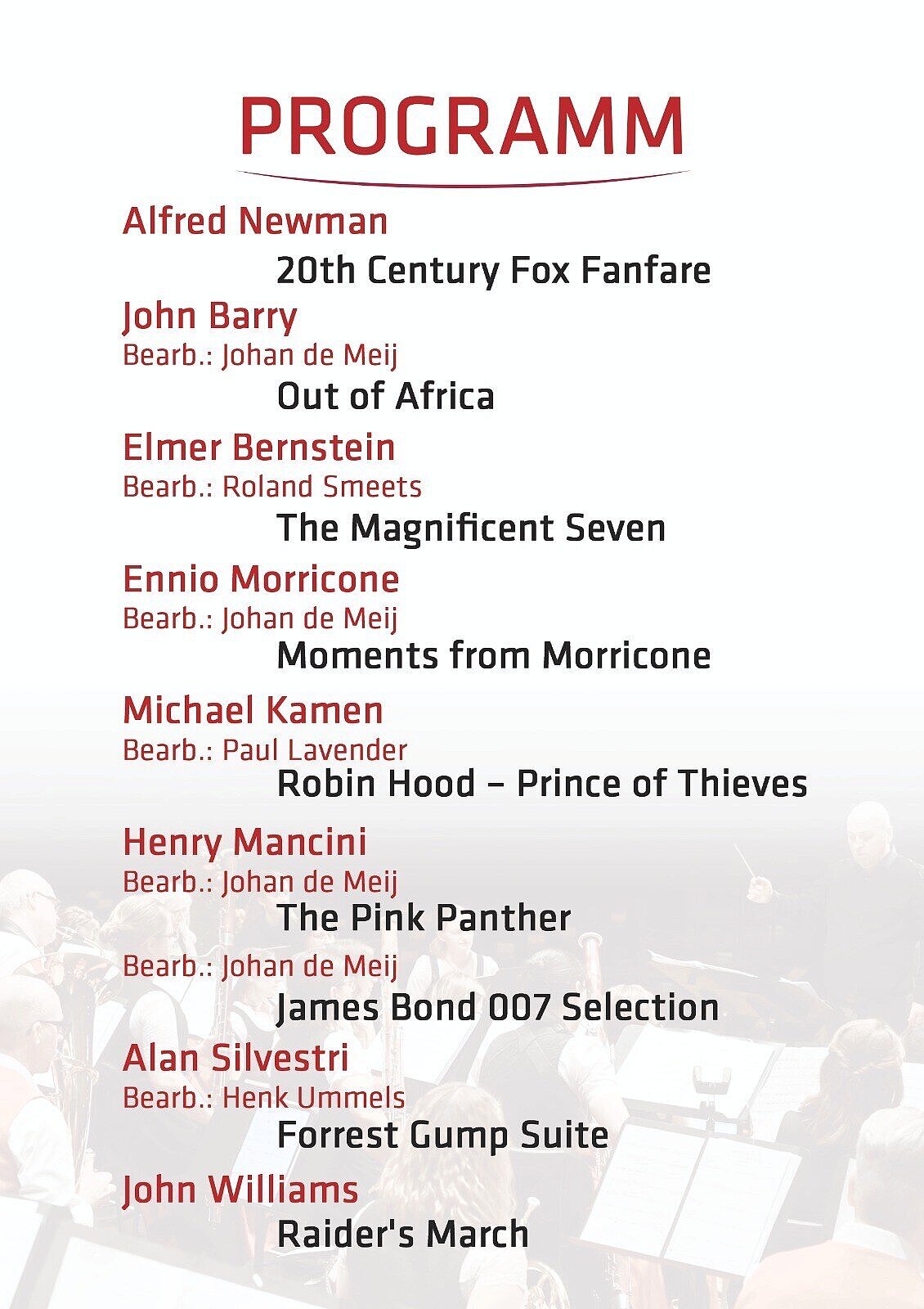 PROGRAMM

Alfred Newman

20th Century Fox Fanfare

John Barry
Bearb.: Johan de Meij

Out of Africa

Elmer Bernstein
Bearb.: Roland Smeets

The Magnificent Seven

Ennio Morricone
Bearb.: Johan de Meij

Moments from Morricone

Michael Kamen
Bearb.: Paul Lavender

Robin Hood – Prince of Thieves

Henry Mancini
Bearb.: Johan de Meij

The Pink Panther

Bearb.: Johan de Meij

James Bond 007 Selection

Alan Silvestri
Bearb.: Henk Ummels

Forrest Gump Suite

John Williams

Raider's March